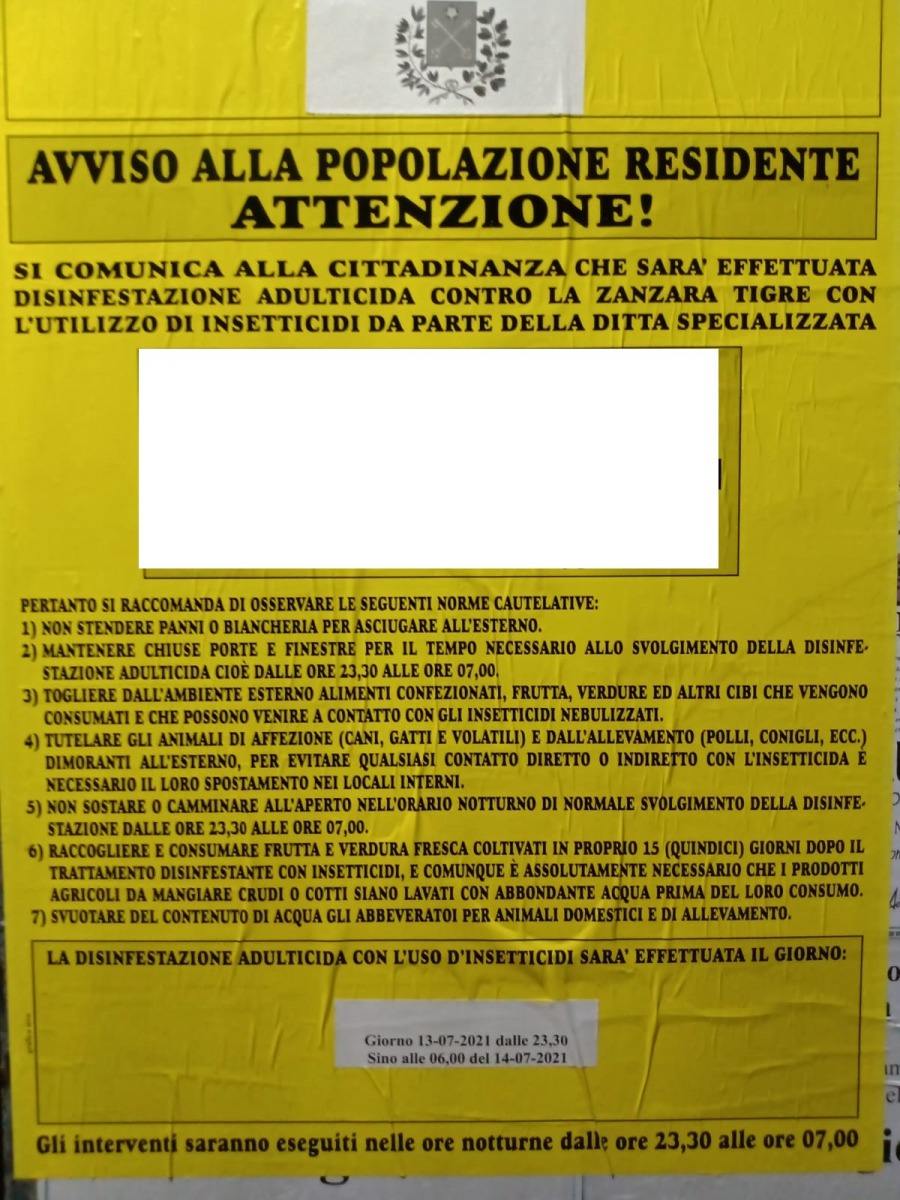 AVVISO ALLA POPOLAZIONE RESIDENTE
ATTENZIONE!

SI COMUNICA ALLA CITTADINANZA CHE SARA' EFFETTUATA DISINFESTAZIONE ADULTICIDA CONTRO LA ZANZARA TIGRE CON L'UTILIZZO DI INSETTICIDI DA PARTE DELLA DITTA SPECIALIZZATA

PERTANTO SI RACCOMANDA DI OSSERVARE LE SEGUENTI NORME CAUTELATIVE:
1) NON STENDERE PANNI O BIANCHERIA PER ASCIUGARE ALL'ESTERNO.
2) MANTENERE CHIUSE PORTE E FINESTRE PER IL TEMPO NECESSARIO ALLO SVOLGIMENTO DELLA DISINFESTAZIONE ADULTICIDA CIOÈ DALLE ORE 23,30 ALLE ORE 07,00.
3) TOGLIERE DALL'AMBIENTE ESTERNO ALIMENTI CONFEZIONATI, FRUTTA, VERDURE ED ALTRI CIBI CHE VENGONO CONSUMATI E CHE POSSONO VENIRE A CONTATTO CON GLI INSETTICIDI NEBULIZZATI.
4) TUTELARE GLI ANIMALI DI AFFEZIONE (CANI, GATTI E VOLATILI) E DALL'ALLEVAMENTO (POLLI, CONIGLI, ECC.) DIMORANTI ALL'ESTERNO, PER EVITARE QUALSIASI CONTATTO DIRETTO O INDIRETTO CON L'INSETTICIDA È NECESSARIO IL LORO SPOSTAMENTO NEI LOCALI INTERNI.
5) NON SOSTARE O CAMMINARE ALL'APERTO NELL'ORARIO NOTTURNO DI NORMALE SVOLGIMENTO DELLA DISINFESTAZIONE DALLE ORE 23,30 ALLE ORE 07,00.
6) RACCOGLIERE E CONSUMARE FRUTTA E VERDURA FRESCA COLTIVATI IN PROPRIO 15 (QUINDICI) GIORNI DOPO IL TRATTAMENTO DISINFESTANTE CON INSETTICIDI, E COMUNQUE È ASSOLUTAMENTE NECESSARIO CHE I PRODOTTI AGRICOLI DA MANGIARE CRUDI O COTTI SIANO LAVATI CON ABBONDANTE ACQUA PRIMA DEL LORO CONSUMO.
7) SVUOTARE DEL CONTENUTO DI ACQUA GLI ABBEVERATOI PER ANIMALI DOMESTICI E DI ALLEVAMENTO.

LA DISINFESTAZIONE ADULTICIDA CON L'USO D'INSETTICIDI SARA' EFFETTUATA IL GIORNO:

Giorno 13-07-2021 dalle 23,30
Sino alle 06,00 del 14-07-2021

Gli interventi saranno eseguiti nelle ore notturne dalle ore 23,30 alle ore 07,00